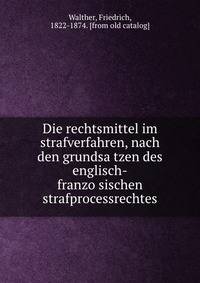 Walther, Friedrich, 1822-1874. [from old catalog]

Die rechtsmittel im strafverfahren, nach den grundsa tzen des englisch-franzo sischen strafprocessrechtes